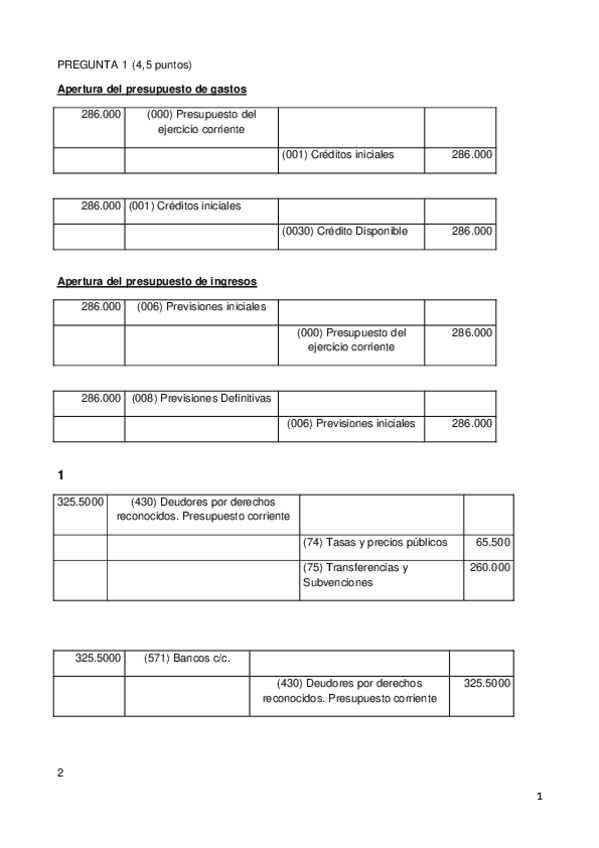 PREGUNTA 1 (4,5 puntos)

Apertura del presupuesto de gastos

| 286.000 | (000) Presupuesto del ejercicio corriente | | |
|---|---|---|---|
| | | (001) Créditos iniciales | 286.000 |

| 286.000 | (001) Créditos iniciales | | |
|---|---|---|---|
| | | (0030) Crédito Disponible | 286.000 |

Apertura del presupuesto de ingresos

| 286.000 | (006) Previsiones iniciales | | |
|---|---|---|---|
| | | (000) Presupuesto del ejercicio corriente | 286.000 |

| 286.000 | (008) Previsiones Definitivas | | |
|---|---|---|---|
| | | (006) Previsiones iniciales | 286.000 |

1

| 325.5000 | (430) Deudores por derechos reconocidos. Presupuesto corriente | | |
|---|---|---|---|
| | | (74) Tasas y precios públicos | 65.500 |
| | | (75) Transferencias y Subvenciones | 260.000 |

| 325.5000 | (571) Bancos c/c. | | |
|---|---|---|---|
| | | (430) Deudores por derechos reconocidos. Presupuesto corriente | 325.5000 |

2

1